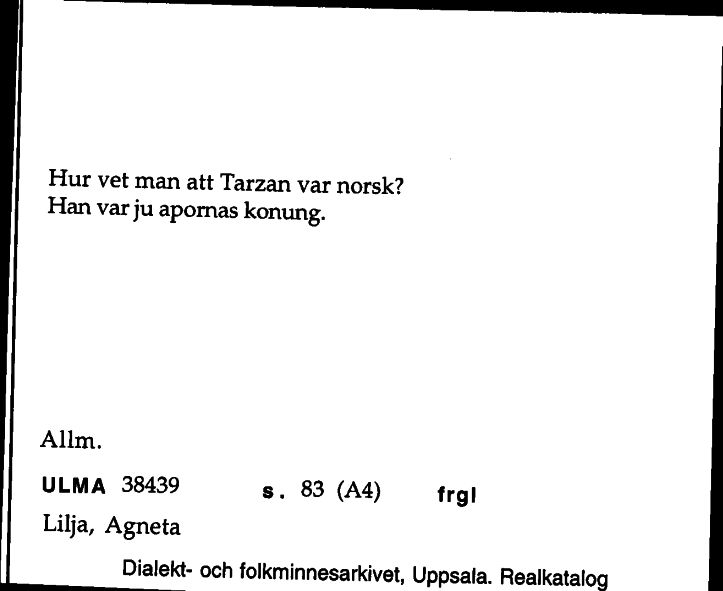 Hur vet man att Tarzan var norsk?
Han var ju apornas konung.

Allm.

ULMA 38439 s. 83 (A4) frgl

Lilja, Agneta

Dialekt- och folkminnesarkivet, Uppsala. Realkatalog